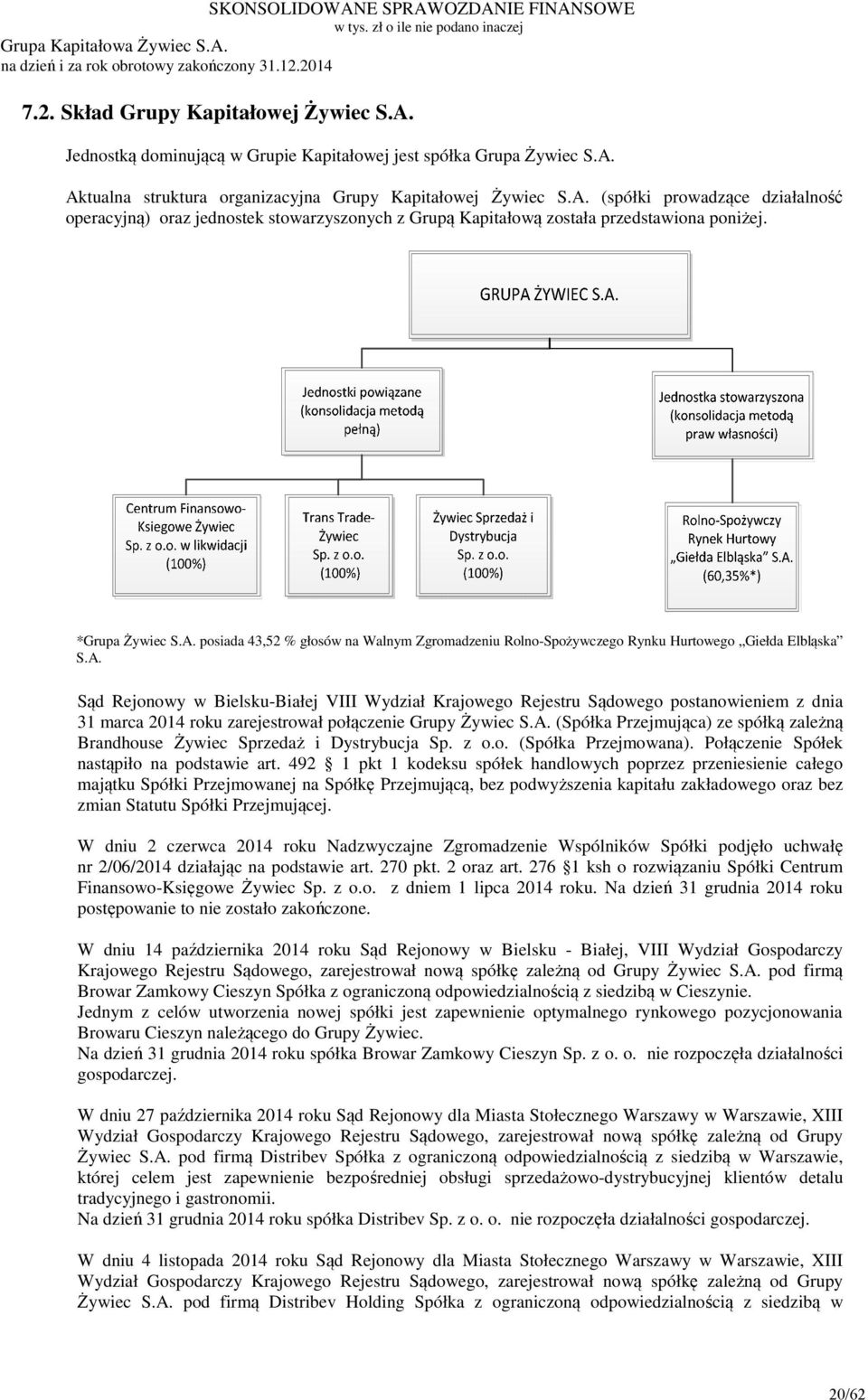 SKONSOLIDOWANE SPRAWOZDANIE FINANSOWE
Grupa Kapitałowa Żywiec S.A. w tys. zł o ile nie podano inaczej
na dzień i za rok obrotowy zakończony 31.12.2014

7.2. Skład Grupy Kapitałowej Żywiec S.A.

Jednostką dominującą w Grupie Kapitałowej jest spółka Grupa Żywiec S.A.

Aktualna struktura organizacyjna Grupy Kapitałowej Żywiec S.A. (spółki prowadzące działalność operacyjną) oraz jednostek stowarzyszonych z Grupą Kapitałową została przedstawiona poniżej.

GRUPA ŻYWIEC S.A.

Jednostki powiązane (konsolidacja metodą pełną)

Jednostka stowarzyszona (konsolidacja metodą praw własności)

Centrum Finansowo-Ksiegowe Żywiec Sp. z o.o. w likwidacji (100%)

Trans Trade-Żywiec Sp. z o.o. (100%)

Żywiec Sprzedaż i Dystrybucja Sp. z o.o. (100%)

Rolno-Spożywczy Rynek Hurtowy „Giełda Elbląska" S.A. (60,35%*)

*Grupa Żywiec S.A. posiada 43,52 % głosów na Walnym Zgromadzeniu Rolno-Spożywczego Rynku Hurtowego „Giełda Elbląska" S.A.

Sąd Rejonowy w Bielsku-Białej VIII Wydział Krajowego Rejestru Sądowego postanowieniem z dnia 31 marca 2014 roku zarejestrował połączenie Grupy Żywiec S.A. (Spółka Przejmująca) ze spółką zależną Brandhouse Żywiec Sprzedaż i Dystrybucja Sp. z o.o. (Spółka Przejmowana). Połączenie Spółek nastąpiło na podstawie art. 492 1 pkt 1 kodeksu spółek handlowych poprzez przeniesienie całego majątku Spółki Przejmowanej na Spółkę Przejmującą, bez podwyższenia kapitału zakładowego oraz bez zmian Statutu Spółki Przejmującej.

W dniu 2 czerwca 2014 roku Nadzwyczajne Zgromadzenie Wspólników Spółki podjęło uchwałę nr 2/06/2014 działając na podstawie art. 270 pkt. 2 oraz art. 276 1 ksh o rozwiązaniu Spółki Centrum Finansowo-Księgowe Żywiec Sp. z o.o. z dniem 1 lipca 2014 roku. Na dzień 31 grudnia 2014 roku postępowanie to nie zostało zakończone.

W dniu 14 października 2014 roku Sąd Rejonowy w Bielsku - Białej, VIII Wydział Gospodarczy Krajowego Rejestru Sądowego, zarejestrował nową spółkę zależną od Grupy Żywiec S.A. pod firmą Browar Zamkowy Cieszyn Spółka z ograniczoną odpowiedzialnością z siedzibą w Cieszynie.
Jednym z celów utworzenia nowej spółki jest zapewnienie optymalnego rynkowego pozycjonowania Browaru Cieszyn należącego do Grupy Żywiec.
Na dzień 31 grudnia 2014 roku spółka Browar Zamkowy Cieszyn Sp. z o. o. nie rozpoczęła działalności gospodarczej.

W dniu 27 października 2014 roku Sąd Rejonowy dla Miasta Stołecznego Warszawy w Warszawie, XIII Wydział Gospodarczy Krajowego Rejestru Sądowego, zarejestrował nową spółkę zależną od Grupy Żywiec S.A. pod firmą Distribev Spółka z ograniczoną odpowiedzialnością z siedzibą w Warszawie, której celem jest zapewnienie bezpośredniej obsługi sprzedażowo-dystrybucyjnej klientów detalu tradycyjnego i gastronomii.
Na dzień 31 grudnia 2014 roku spółka Distribev Sp. z o. o. nie rozpoczęła działalności gospodarczej.

W dniu 4 listopada 2014 roku Sąd Rejonowy dla Miasta Stołecznego Warszawy w Warszawie, XIII Wydział Gospodarczy Krajowego Rejestru Sądowego, zarejestrował nową spółkę zależną od Grupy Żywiec S.A. pod firmą Distribev Holding Spółka z ograniczoną odpowiedzialnością z siedzibą w

20/62